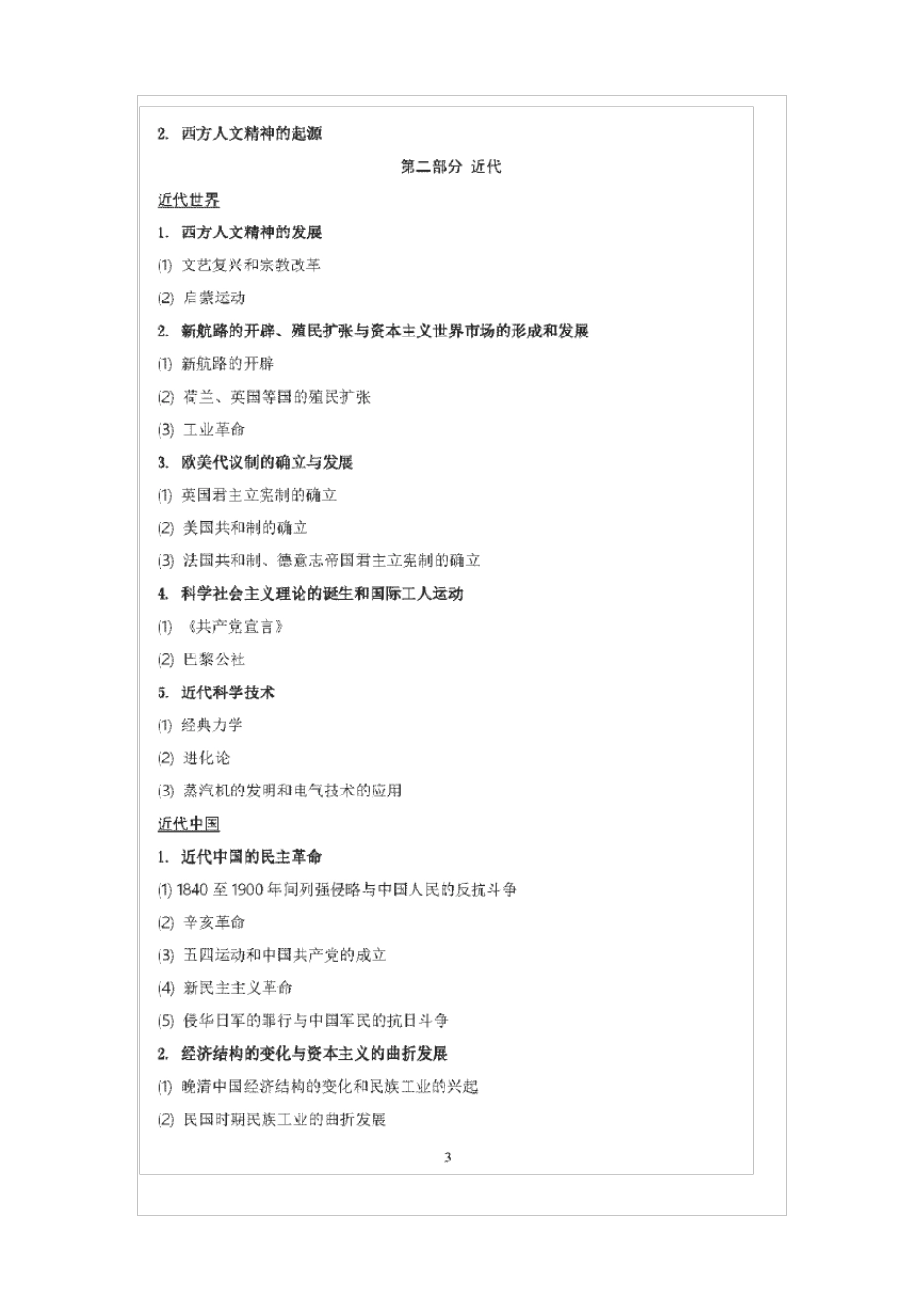 2. 西方人文精神的起源

第二部分 近代

近代世界

1. 西方人文精神的发展

(1) 文艺复兴和宗教改革

(2) 启蒙运动

2. 新航路的开辟、殖民扩张与资本主义世界市场的形成和发展

(1) 新航路的开辟

(2) 荷兰、英国等国的殖民扩张

(3) 工业革命

3. 欧美代议制的确立与发展

(1) 英国君主立宪制的确立

(2) 美国共和制的确立

(3) 法国共和制、德意志帝国君主立宪制的确立

4. 科学社会主义理论的诞生和国际工人运动

(1) 《共产党宣言》

(2) 巴黎公社

5. 近代科学技术

(1) 经典力学

(2) 进化论

(3) 蒸汽机的发明和电气技术的应用

近代中国

1. 近代中国的民主革命

(1) 1840 至 1900 年间列强侵略与中国人民的反抗斗争

(2) 辛亥革命

(3) 五四运动和中国共产党的成立

(4) 新民主主义革命

(5) 侵华日军的罪行与中国军民的抗日斗争

2. 经济结构的变化与资本主义的曲折发展

(1) 晚清中国经济结构的变化和民族工业的兴起

(2) 民国时期民族工业的曲折发展

3